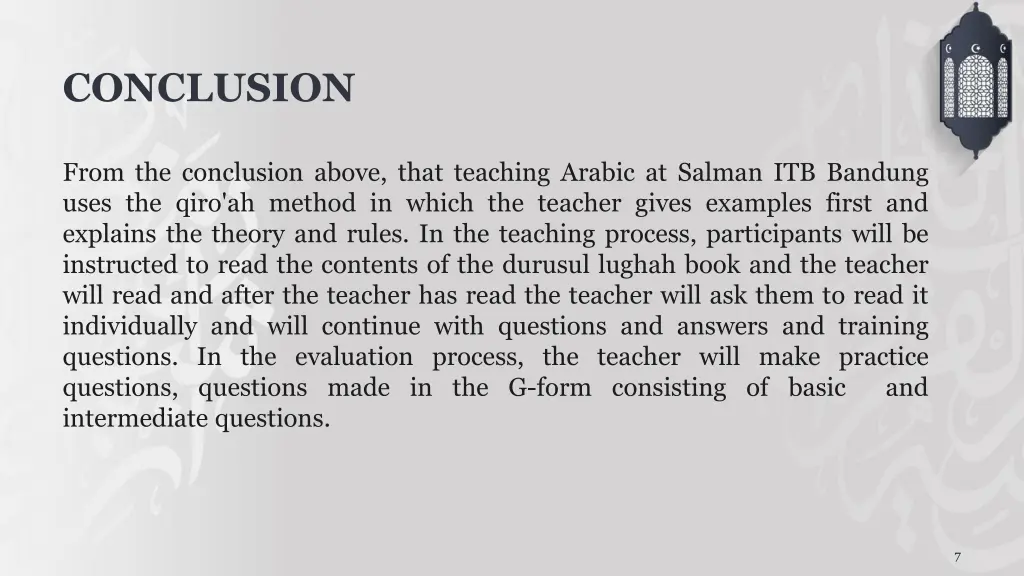 CONCLUSION

From the conclusion above, that teaching Arabic at Salman ITB Bandung uses the qiro'ah method in which the teacher gives examples first and explains the theory and rules. In the teaching process, participants will be instructed to read the contents of the durusul lughah book and the teacher will read and after the teacher has read the teacher will ask them to read it individually and will continue with questions and answers and training questions. In the evaluation process, the teacher will make practice questions, questions made in the G-form consisting of basic and intermediate questions.

7